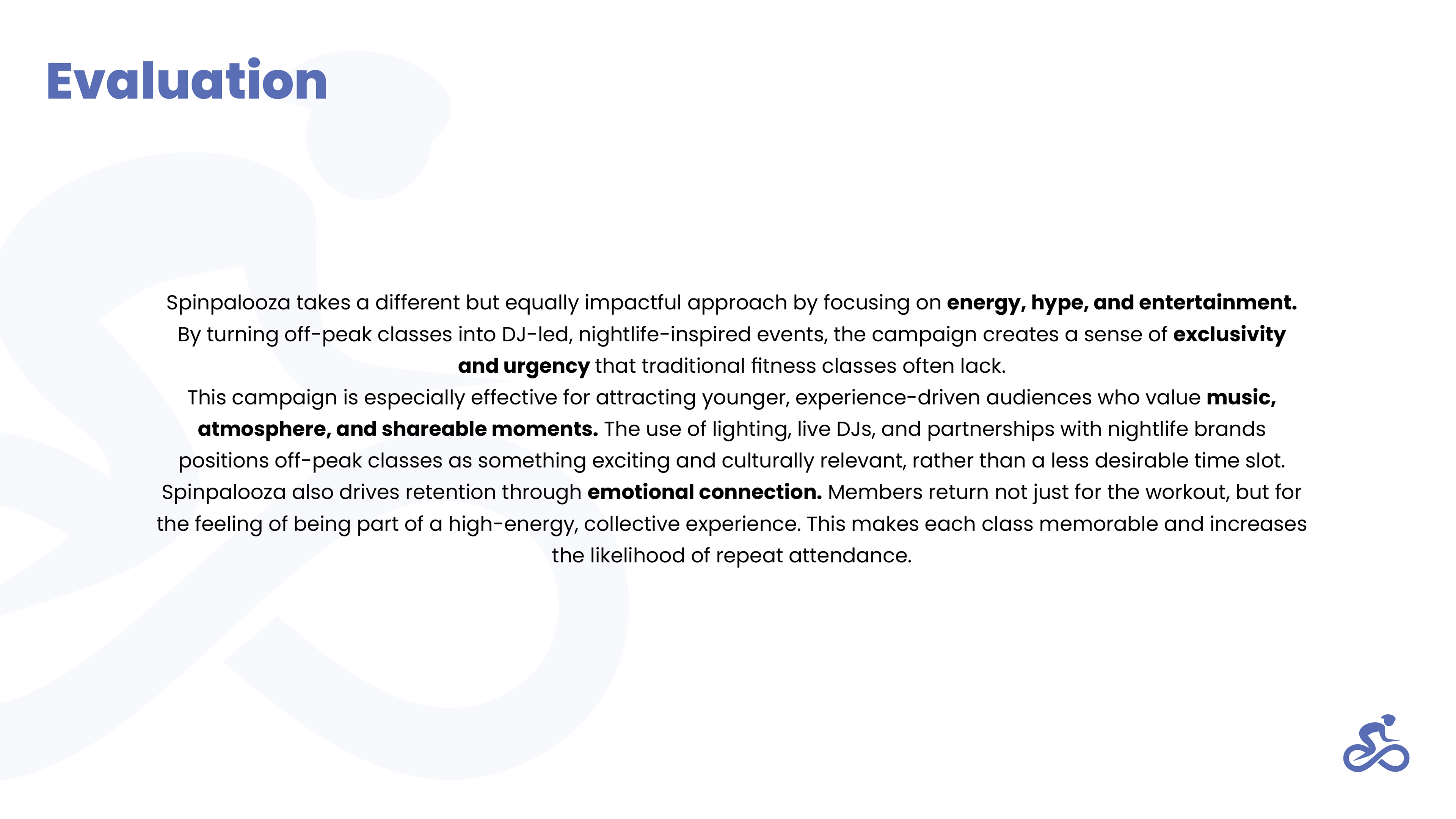 Evaluation

Spinpalooza takes a different but equally impactful approach by focusing on energy, hype, and entertainment. By turning off-peak classes into DJ-led, nightlife-inspired events, the campaign creates a sense of exclusivity and urgency that traditional fitness classes often lack.
This campaign is especially effective for attracting younger, experience-driven audiences who value music, atmosphere, and shareable moments. The use of lighting, live DJs, and partnerships with nightlife brands positions off-peak classes as something exciting and culturally relevant, rather than a less desirable time slot.
Spinpalooza also drives retention through emotional connection. Members return not just for the workout, but for the feeling of being part of a high-energy, collective experience. This makes each class memorable and increases the likelihood of repeat attendance.